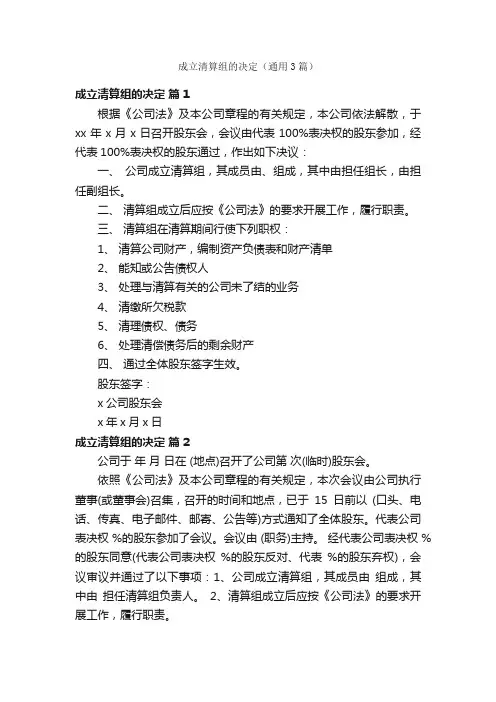 成立清算组的决定（通用3篇）

成立清算组的决定 篇1

根据《公司法》及本公司章程的有关规定，本公司依法解散，于xx年x月x日召开股东会，会议由代表100%表决权的股东参加，经代表100%表决权的股东通过，作出如下决议：

一、 公司成立清算组，其成员由、组成，其中由担任组长，由担任副组长。

二、 清算组成立后应按《公司法》的要求开展工作，履行职责。

三、 清算组在清算期间行使下列职权：

1、 清算公司财产，编制资产负债表和财产清单

2、 能知或公告债权人

3、 处理与清算有关的公司未了结的业务

4、 清缴所欠税款

5、 清理债权、债务

6、 处理清偿债务后的剩余财产

四、 通过全体股东签字生效。

股东签字：

x公司股东会

x年x月x日

成立清算组的决定 篇2

公司于 年 月 日在 (地点)召开了公司第 次(临时)股东会。

依照《公司法》及本公司章程的有关规定，本次会议由公司执行董事(或董事会)召集，召开的时间和地点，已于 15 日前以 (口头、电话、传真、电子邮件、邮寄、公告等)方式通知了全体股东。代表公司表决权 %的股东参加了会议。会议由 (职务)主持。 经代表公司表决权 %的股东同意(代表公司表决权 %的股东反对、代表 %的股东弃权)，会议审议并通过了以下事项：1、公司成立清算组，其成员由 组成，其中由 担任清算组负责人。 2、清算组成立后应按《公司法》的要求开展工作，履行职责。